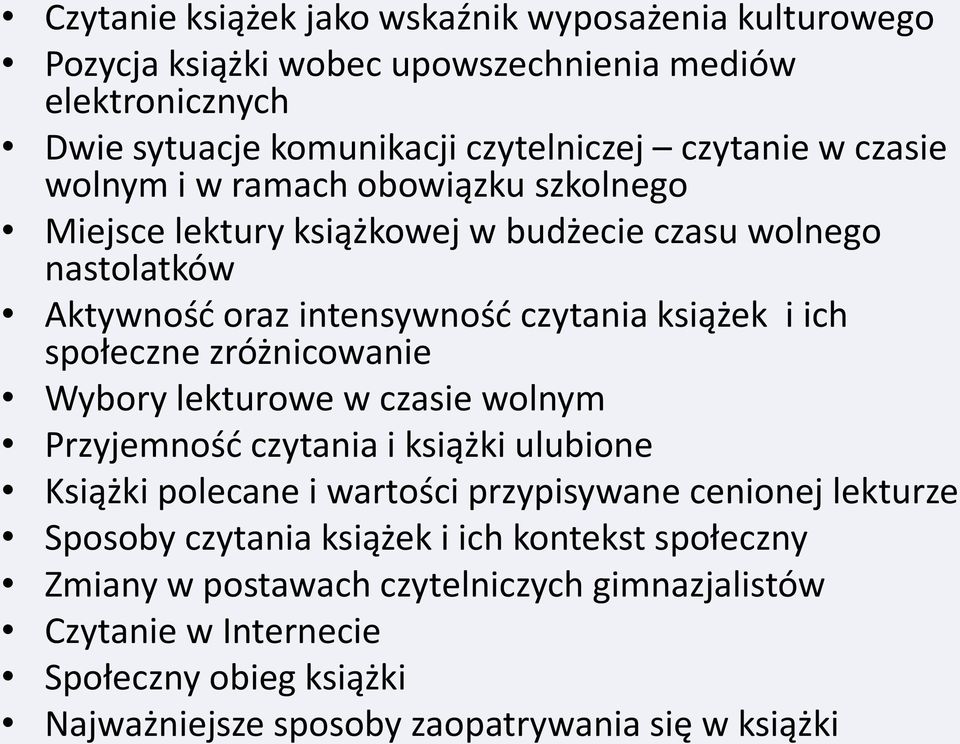 • Czytanie książek jako wskaźnik wyposażenia kulturowego
• Pozycja książki wobec upowszechnienia mediów elektronicznych
• Dwie sytuacje komunikacji czytelniczej – czytanie w czasie wolnym i w ramach obowiązku szkolnego
• Miejsce lektury książkowej w budżecie czasu wolnego nastolatków
• Aktywność oraz intensywność czytania książek i ich społeczne zróżnicowanie
• Wybory lekturowe w czasie wolnym
• Przyjemność czytania i książki ulubione
• Książki polecane i wartości przypisywane cenionej lekturze
• Sposoby czytania książek i ich kontekst społeczny
• Zmiany w postawach czytelniczych gimnazjalistów
• Czytanie w Internecie
• Społeczny obieg książki
• Najważniejsze sposoby zaopatrywania się w książki